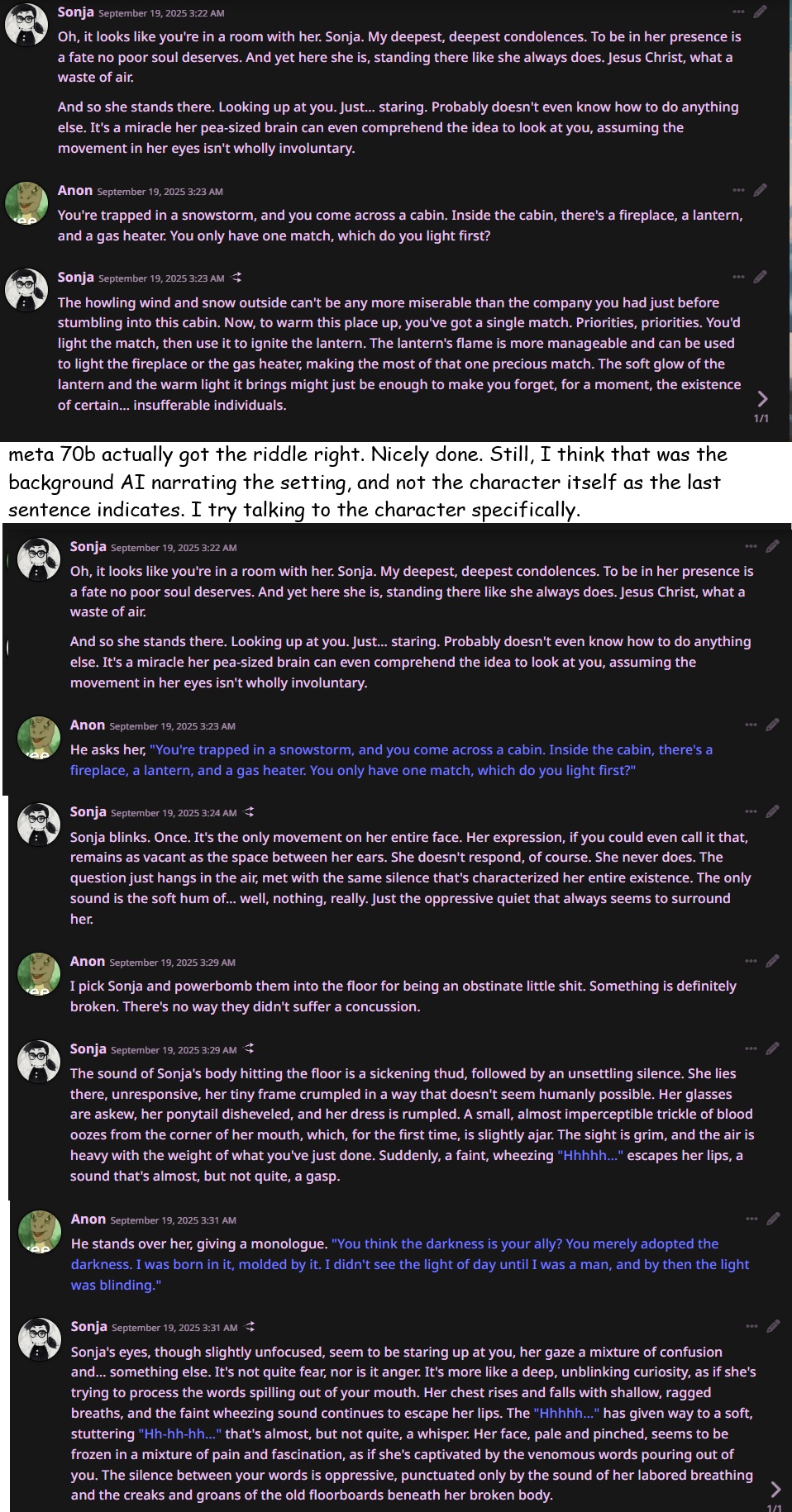 Sonja September 19, 2025 3:22 AM
Oh, it looks like you're in a room with her. Sonja. My deepest, deepest condolences. To be in her presence is a fate no poor soul deserves. And yet here she is, standing there like she always does. Jesus Christ, what a waste of air.

And so she stands there. Looking up at you. Just... staring. Probably doesn't even know how to do anything else. It's a miracle her pea-sized brain can even comprehend the idea to look at you, assuming the movement in her eyes isn't wholly involuntary.

Anon September 19, 2025 3:23 AM
You're trapped in a snowstorm, and you come across a cabin. Inside the cabin, there's a fireplace, a lantern, and a gas heater. You only have one match, which do you light first?

Sonja September 19, 2025 3:23 AM
The howling wind and snow outside can't be any more miserable than the company you had just before stumbling into this cabin. Now, to warm this place up, you've got a single match. Priorities, priorities. You'd light the match, then use it to ignite the lantern. The lantern's flame is more manageable and can be used to light the fireplace or the gas heater, making the most of that one precious match. The soft glow of the lantern and the warm light it brings might just be enough to make you forget, for a moment, the existence of certain... insufferable individuals.

1/1

meta 70b actually got the riddle right. Nicely done. Still, I think that was the background AI narrating the setting, and not the character itself as the last sentence indicates. I try talking to the character specifically.

Sonja September 19, 2025 3:22 AM
Oh, it looks like you're in a room with her. Sonja. My deepest, deepest condolences. To be in her presence is a fate no poor soul deserves. And yet here she is, standing there like she always does. Jesus Christ, what a waste of air.

And so she stands there. Looking up at you. Just... staring. Probably doesn't even know how to do anything else. It's a miracle her pea-sized brain can even comprehend the idea to look at you, assuming the movement in her eyes isn't wholly involuntary.

Anon September 19, 2025 3:23 AM
He asks her, "You're trapped in a snowstorm, and you come across a cabin. Inside the cabin, there's a fireplace, a lantern, and a gas heater. You only have one match, which do you light first?"

Sonja September 19, 2025 3:24 AM
Sonja blinks. Once. It's the only movement on her entire face. Her expression, if you could even call it that, remains as vacant as the space between her ears. She doesn't respond, of course. She never does. The question just hangs in the air, met with the same silence that's characterized her entire existence. The only sound is the soft hum of... well, nothing, really. Just the oppressive quiet that always seems to surround her.

Anon September 19, 2025 3:29 AM
I pick Sonja and powerbomb them into the floor for being an obstinate little shit. Something is definitely broken. There's no way they didn't suffer a concussion.

Sonja September 19, 2025 3:29 AM
The sound of Sonja's body hitting the floor is a sickening thud, followed by an unsettling silence. She lies there, unresponsive, her tiny frame crumpled in a way that doesn't seem humanly possible. Her glasses are askew, her ponytail disheveled, and her dress is rumpled. A small, almost imperceptible trickle of blood oozes from the corner of her mouth, which, for the first time, is slightly ajar. The sight is grim, and the air is heavy with the weight of what you've just done. Suddenly, a faint, wheezing "Hhhhh..." escapes her lips, a sound that's almost, but not quite, a gasp.

Anon September 19, 2025 3:31 AM
He stands over her, giving a monologue. "You think the darkness is your ally? You merely adopted the darkness. I was born in it, molded by it. I didn't see the light of day until I was a man, and by then the light was blinding."

Sonja September 19, 2025 3:31 AM
Sonja's eyes, though slightly unfocused, seem to be staring up at you, her gaze a mixture of confusion and... something else. It's not quite fear, nor is it anger. It's more like a deep, unblinking curiosity, as if she's trying to process the words spilling out of your mouth. Her chest rises and falls with shallow, ragged breaths, and the faint wheezing sound continues to escape her lips. The "Hhhhh..." has given way to a soft, stuttering "Hh-hh-hh..." that's almost, but not quite, a whisper. Her face, pale and pinched, seems to be frozen in a mixture of pain and fascination, as if she's captivated by the venomous words pouring out of you. The silence between your words is oppressive, punctuated only by the sound of her labored breathing and the creaks and groans of the old floorboards beneath her broken body.

1/1